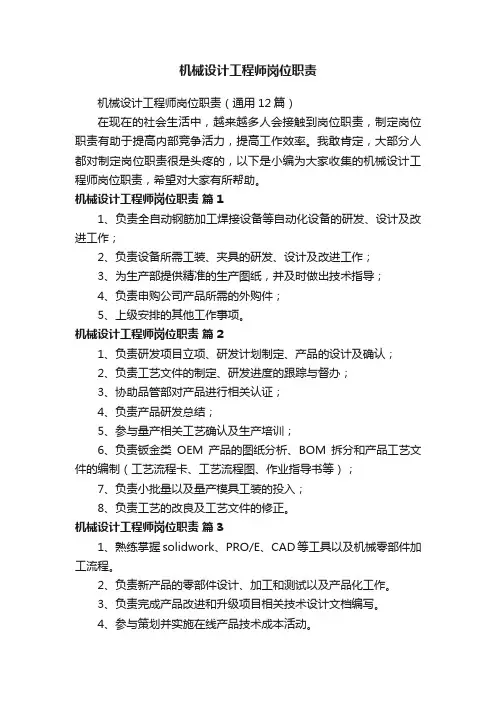 机械设计工程师岗位职责

机械设计工程师岗位职责（通用12篇）

在现在的社会生活中，越来越多人会接触到岗位职责，制定岗位职责有助于提高内部竞争活力，提高工作效率。我敢肯定，大部分人都对制定岗位职责很是头疼的，以下是小编为大家收集的机械设计工程师岗位职责，希望对大家有所帮助。

机械设计工程师岗位职责 篇1

1、负责全自动钢筋加工焊接设备等自动化设备的研发、设计及改进工作；

2、负责设备所需工装、夹具的研发、设计及改进工作；

3、为生产部提供精准的生产图纸，并及时做出技术指导；

4、负责申购公司产品所需的外购件；

5、上级安排的其他工作事项。

机械设计工程师岗位职责 篇2

1、负责研发项目立项、研发计划制定、产品的设计及确认；

2、负责工艺文件的制定、研发进度的跟踪与督办；

3、协助品管部对产品进行相关认证；

4、负责产品研发总结；

5、参与量产相关工艺确认及生产培训；

6、负责钣金类 OEM 产品的图纸分析、BOM 拆分和产品工艺文件的编制（工艺流程卡、工艺流程图、作业指导书等）；

7、负责小批量以及量产模具工装的投入；

8、负责工艺的改良及工艺文件的修正。

机械设计工程师岗位职责 篇3

1、熟练掌握solidwork、PRO/E、CAD等工具以及机械零部件加工流程。

2、负责新产品的零部件设计、加工和测试以及产品化工作。

3、负责完成产品改进和升级项目相关技术设计文档编写。

4、参与策划并实施在线产品技术成本活动。